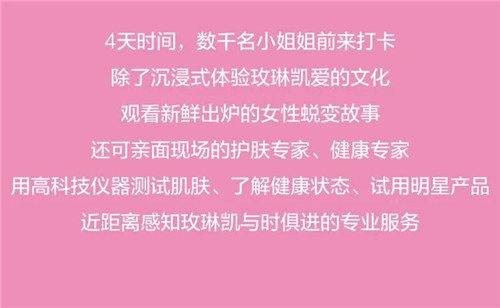 4天时间，数千名小姐姐前来打卡
除了沉浸式体验玫琳凯爱的文化
观看新鲜出炉的女性蜕变故事
还可亲面现场的护肤专家、健康专家
用高科技仪器测试肌肤、了解健康状态、试用明星产品
近距离感知玫琳凯与时俱进的专业服务